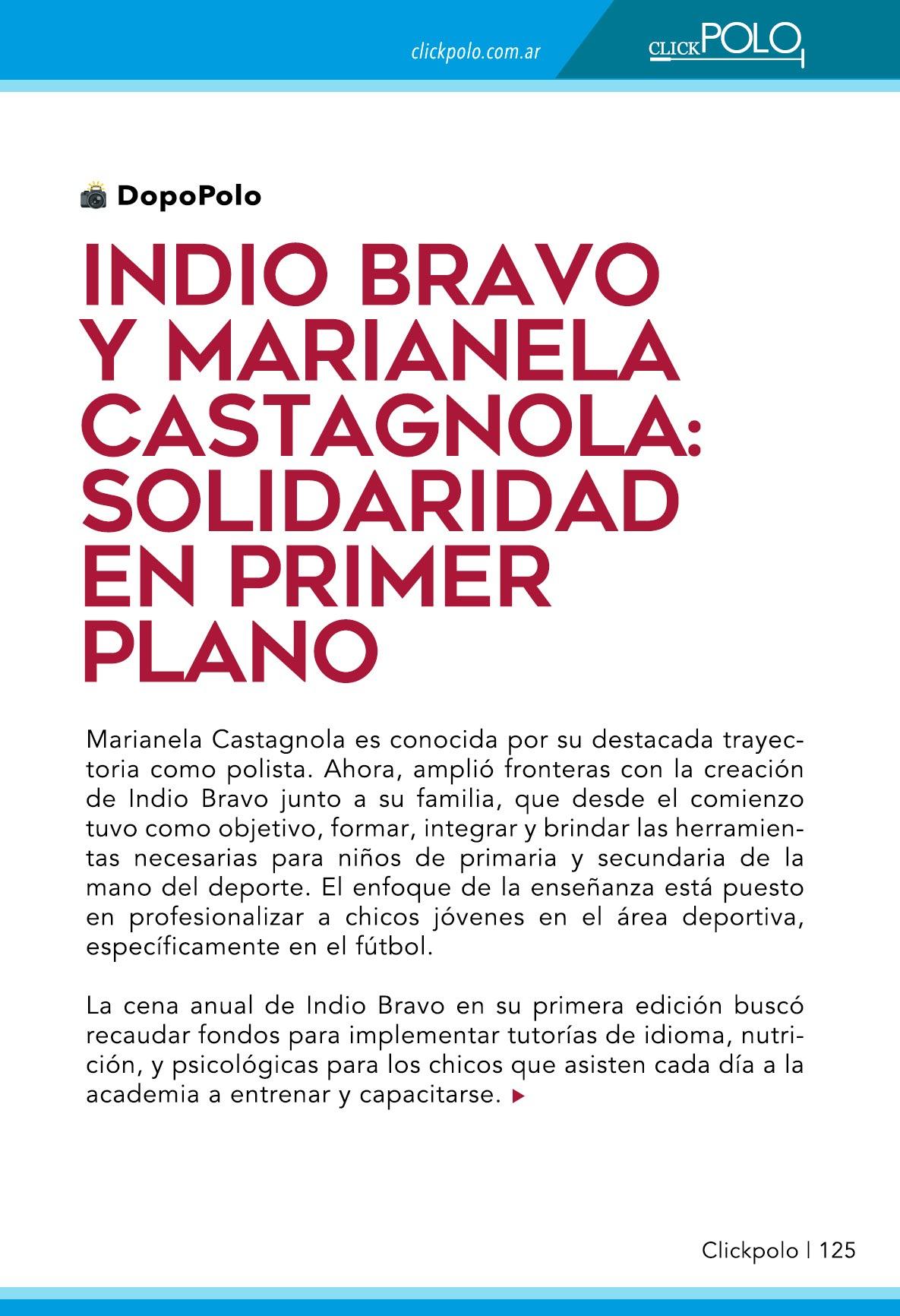 clickpolo.com.ar

CLICKPOLO

DopoPolo

INDIO BRAVO Y MARIANELA CASTAGNOLA: SOLIDARIDAD EN PRIMER PLANO

Marianela Castagnola es conocida por su destacada trayectoria como polista. Ahora, amplió fronteras con la creación de Indio Bravo junto a su familia, que desde el comienzo tuvo como objetivo, formar, integrar y brindar las herramientas necesarias para niños de primaria y secundaria de la mano del deporte. El enfoque de la enseñanza está puesto en profesionalizar a chicos jóvenes en el área deportiva, específicamente en el fútbol.

La cena anual de Indio Bravo en su primera edición buscó recaudar fondos para implementar tutorías de idioma, nutrición, y psicológicas para los chicos que asisten cada día a la academia a entrenar y capacitarse.

Clickpolo | 125